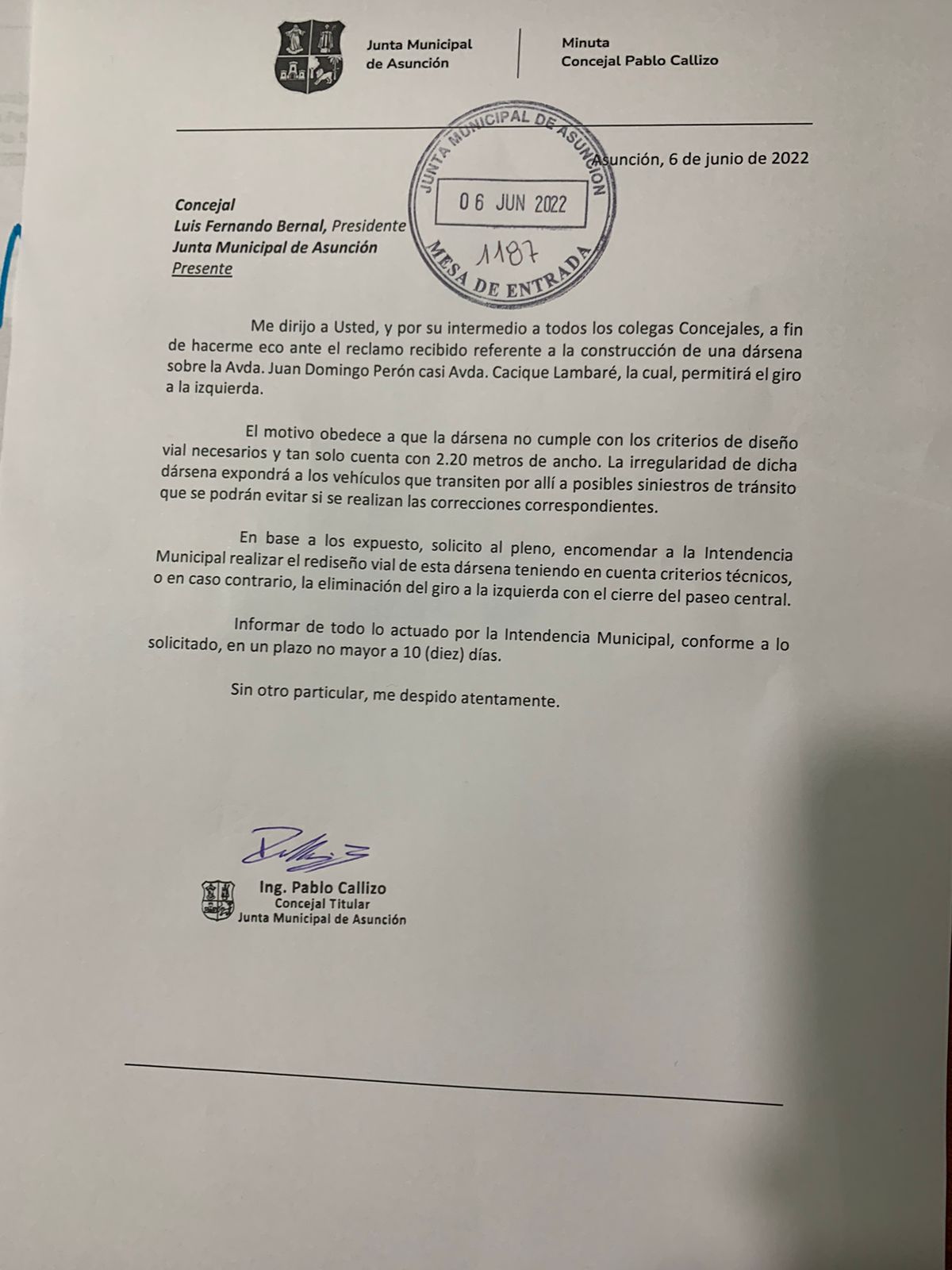 Junta Municipal de Asunción

Minuta
Concejal Pablo Callizo

JUNTA MUNICIPAL DE ASUNCIÓN
06 JUN 2022
1187
MESA DE ENTRADA

Asunción, 6 de junio de 2022

Concejal
Luis Fernando Bernal, Presidente
Junta Municipal de Asunción
Presente

Me dirijo a Usted, y por su intermedio a todos los colegas Concejales, a fin de hacerme eco ante el reclamo recibido referente a la construcción de una dársena sobre la Avda. Juan Domingo Perón casi Avda. Cacique Lambaré, la cual, permitirá el giro a la izquierda.

El motivo obedece a que la dársena no cumple con los criterios de diseño vial necesarios y tan solo cuenta con 2.20 metros de ancho. La irregularidad de dicha dársena expondrá a los vehículos que transiten por allí a posibles siniestros de tránsito que se podrán evitar si se realizan las correcciones correspondientes.

En base a los expuesto, solicito al pleno, encomendar a la Intendencia Municipal realizar el rediseño vial de esta dársena teniendo en cuenta criterios técnicos, o en caso contrario, la eliminación del giro a la izquierda con el cierre del paseo central.

Informar de todo lo actuado por la Intendencia Municipal, conforme a lo solicitado, en un plazo no mayor a 10 (diez) días.

Sin otro particular, me despido atentamente.

Ing. Pablo Callizo
Concejal Titular
Junta Municipal de Asunción